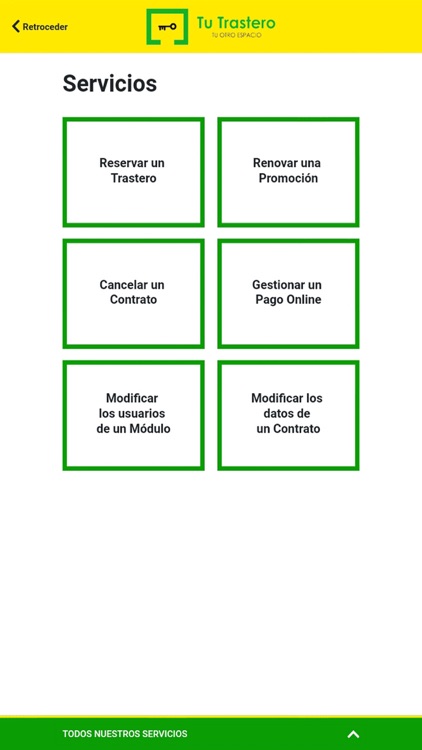 Retroceder

Tu Trastero
TU OTRO ESPACIO

Servicios

Reservar un Trastero

Renovar una Promoción

Cancelar un Contrato

Gestionar un Pago Online

Modificar los usuarios de un Módulo

Modificar los datos de un Contrato

TODOS NUESTROS SERVICIOS